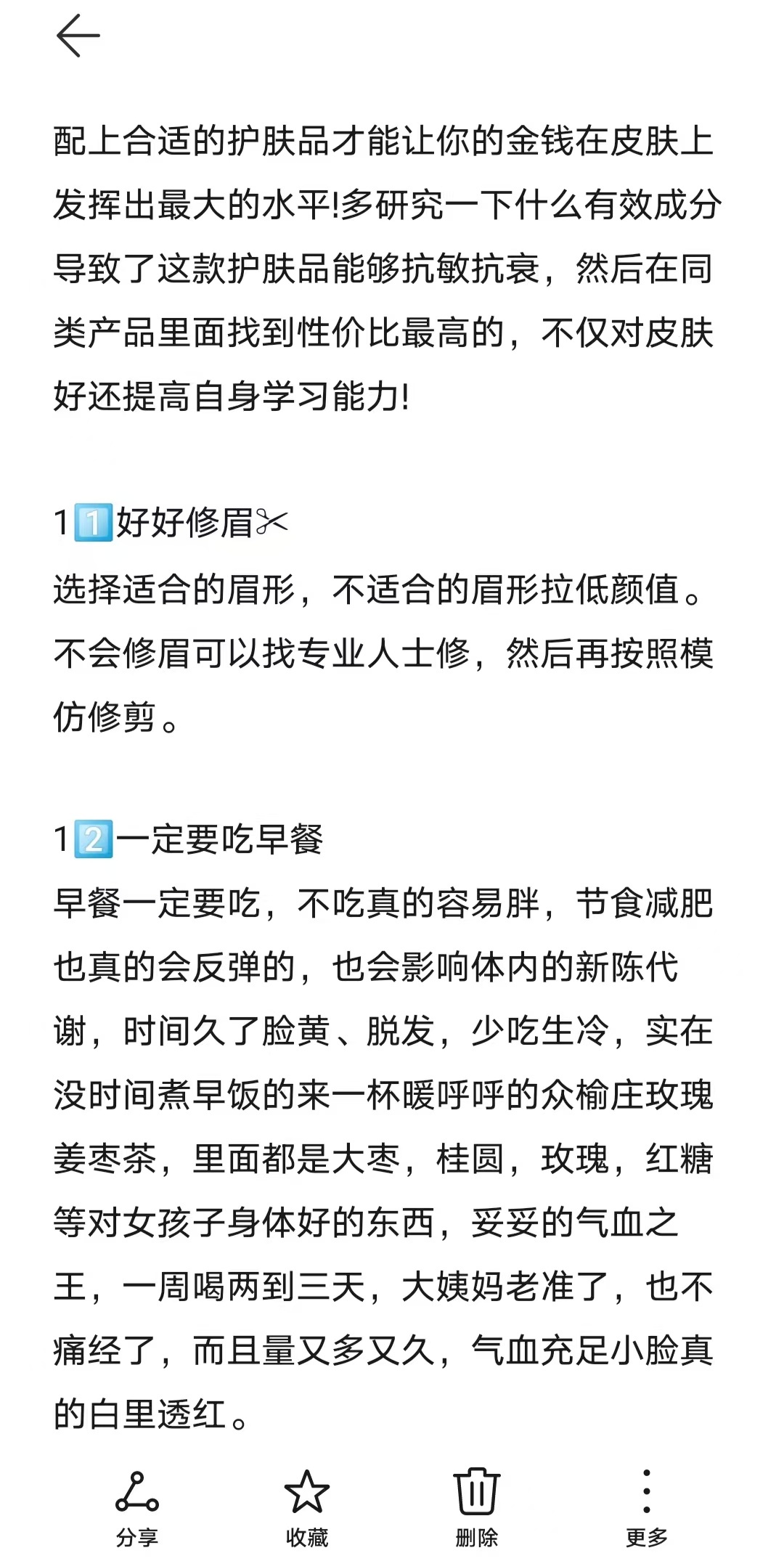 配上合适的护肤品才能让你的金钱在皮肤上发挥出最大的水平!多研究一下什么有效成分导致了这款护肤品能够抗敏抗衰，然后在同类产品里面找到性价比最高的，不仅对皮肤好还提高自身学习能力!

11️⃣好好修眉✂

选择适合的眉形，不适合的眉形拉低颜值。不会修眉可以找专业人士修，然后再按照模仿修剪。

12️⃣一定要吃早餐

早餐一定要吃，不吃真的容易胖，节食减肥也真的会反弹的，也会影响体内的新陈代谢，时间久了脸黄、脱发，少吃生冷，实在没时间煮早饭的来一杯暖呼呼的众榆庄玫瑰姜枣茶，里面都是大枣，桂圆，玫瑰，红糖等对女孩子身体好的东西，妥妥的气血之王，一周喝两到三天，大姨妈老准了，也不痛经了，而且量又多又久，气血充足小脸真的白里透红。

分享 收藏 删除 更多